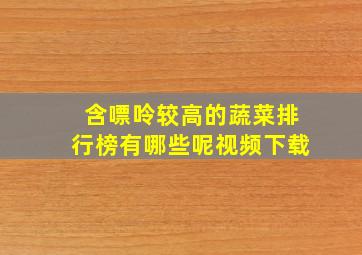 含嘌呤较高的蔬菜排行榜有哪些呢视频下载